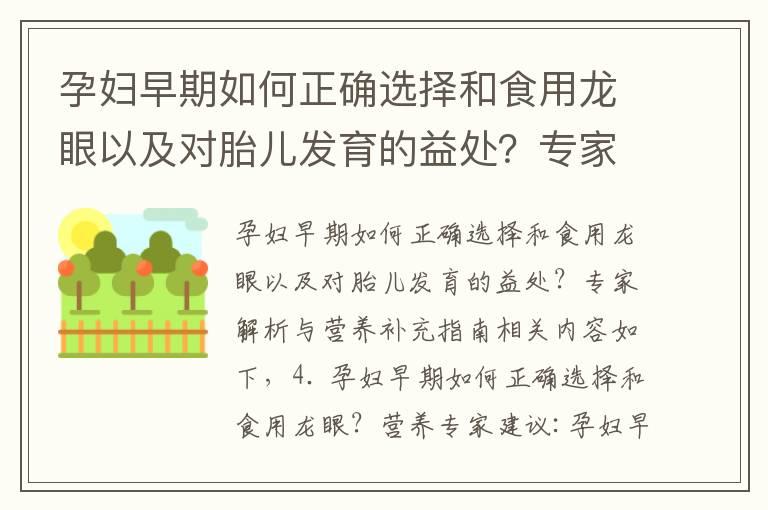 孕妇早期如何正确选择和食用龙眼以及对胎儿发育的益处？专家

孕妇早期如何正确选择和食用龙眼以及对胎儿发育的益处？专家解析与营养补充指南相关内容如下，4. 孕妇早期如何正确选择和食用龙眼？营养专家建议：孕妇早